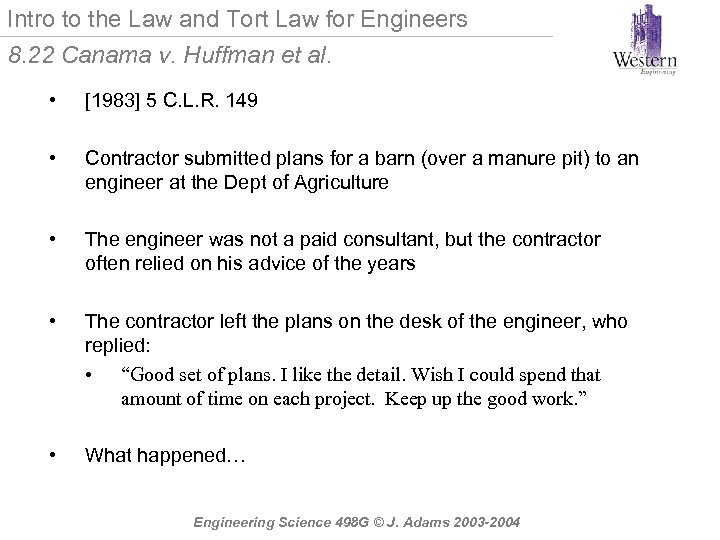 Intro to the Law and Tort Law for Engineers

8.22 Canama v. Huffman et al.

Western Engineering

• [1983] 5 C.L.R. 149

• Contractor submitted plans for a barn (over a manure pit) to an engineer at the Dept of Agriculture

• The engineer was not a paid consultant, but the contractor often relied on his advice of the years

• The contractor left the plans on the desk of the engineer, who replied:

• "Good set of plans. I like the detail. Wish I could spend that amount of time on each project. Keep up the good work."

• What happened…

Engineering Science 498G © J. Adams 2003-2004